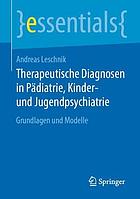 }essentials{

Andreas Leschnik

Therapeutische Diagnosen in Pädiatrie, Kinder- und Jugendpsychiatrie

Grundlagen und Modelle

Springer